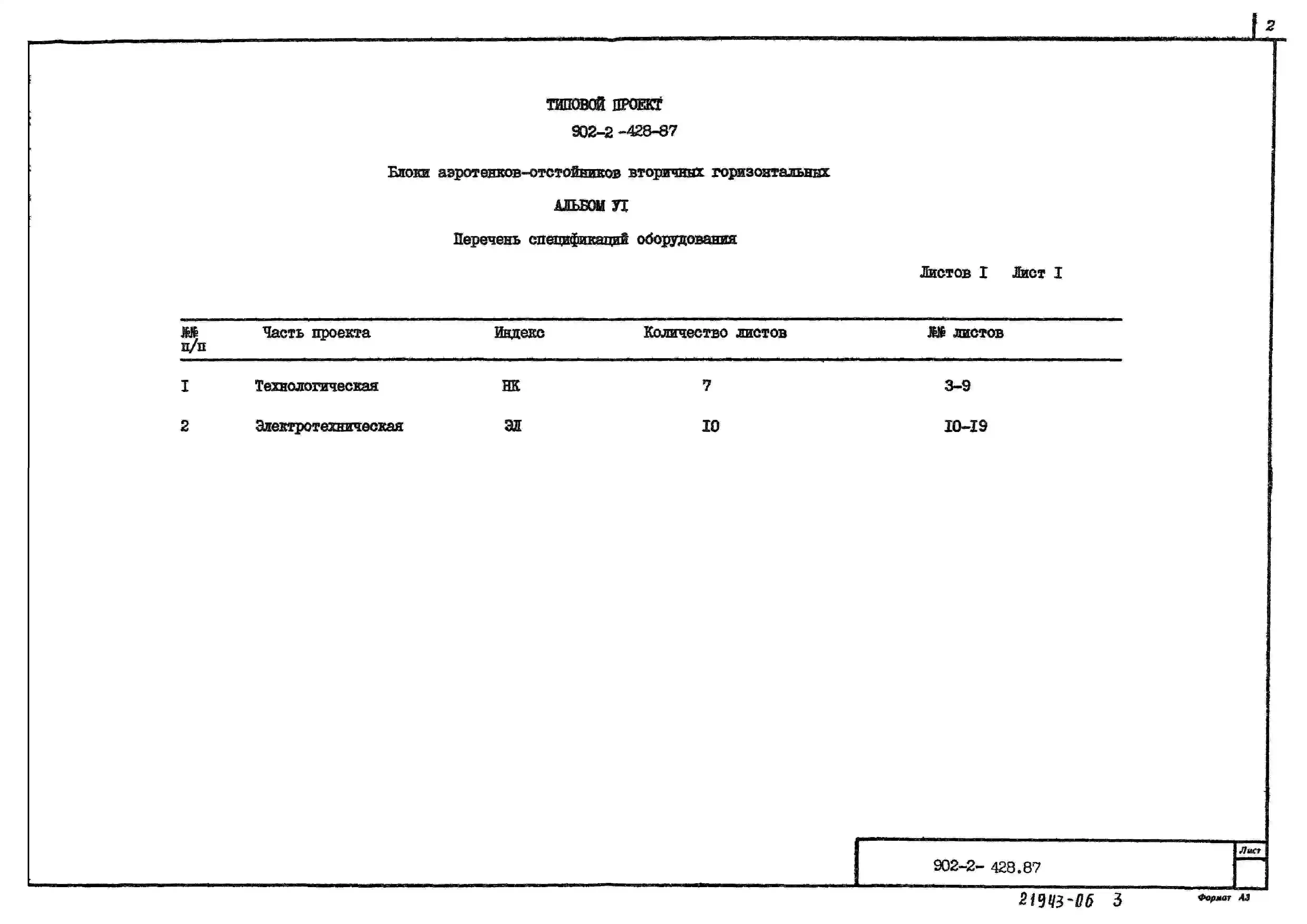 2

ТИПОВОЙ ПРОЕКТ

902-2 -428-87

Блоки аэротенков-отстойников вторичных горизонтальных

АЛЬБОМ УI

Перечень спецификаций оборудования

Листов I Лист I

| №№ п/п | Часть проекта | Индекс | Количество листов | №№ листов |
|---|---|---|---|---|
| I | Технологическая | НК | 7 | 3-9 |
| 2 | Электротехническая | ЭЛ | I0 | I0-I9 |

902-2- 428.87

Лист

21943-06 3

Формат А3